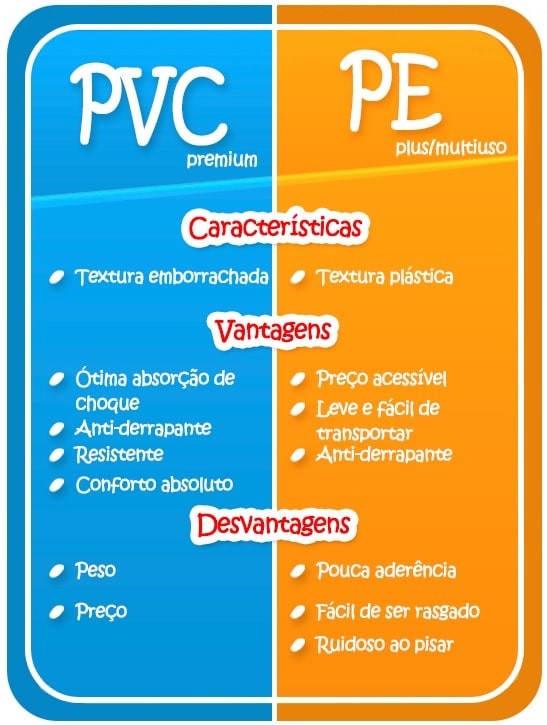 PVC
premium

PE
plus/multiuso

Características

Textura emborrachada

Textura plástica

Vantagens

Ótima absorção de choque
Anti-derrapante
Resistente
Conforto absoluto

Preço acessível
Leve e fácil de transportar
Anti-derrapante

Desvantagens

Peso
Preço

Pouca aderência
Fácil de ser rasgado
Ruidoso ao pisar